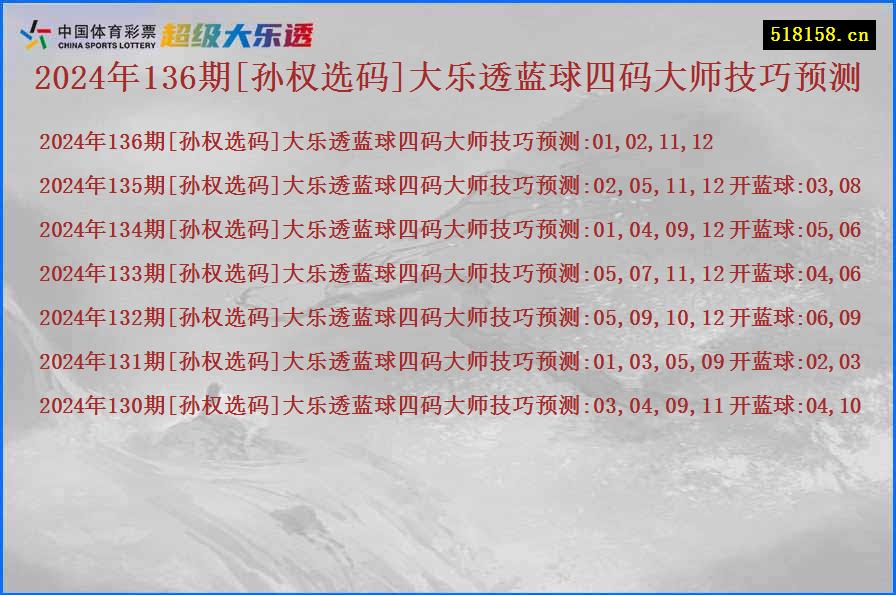 中国体育彩票
CHINA SPORTS LOTTERY
超级大乐透

518158.cn

2024年136期[孙权选码]大乐透蓝球四码大师技巧预测

2024年136期[孙权选码]大乐透蓝球四码大师技巧预测:01,02,11,12

2024年135期[孙权选码]大乐透蓝球四码大师技巧预测:02,05,11,12 开蓝球:03,08

2024年134期[孙权选码]大乐透蓝球四码大师技巧预测:01,04,09,12 开蓝球:05,06

2024年133期[孙权选码]大乐透蓝球四码大师技巧预测:05,07,11,12 开蓝球:04,06

2024年132期[孙权选码]大乐透蓝球四码大师技巧预测:05,09,10,12 开蓝球:06,09

2024年131期[孙权选码]大乐透蓝球四码大师技巧预测:01,03,05,09 开蓝球:02,03

2024年130期[孙权选码]大乐透蓝球四码大师技巧预测:03,04,09,11 开蓝球:04,10